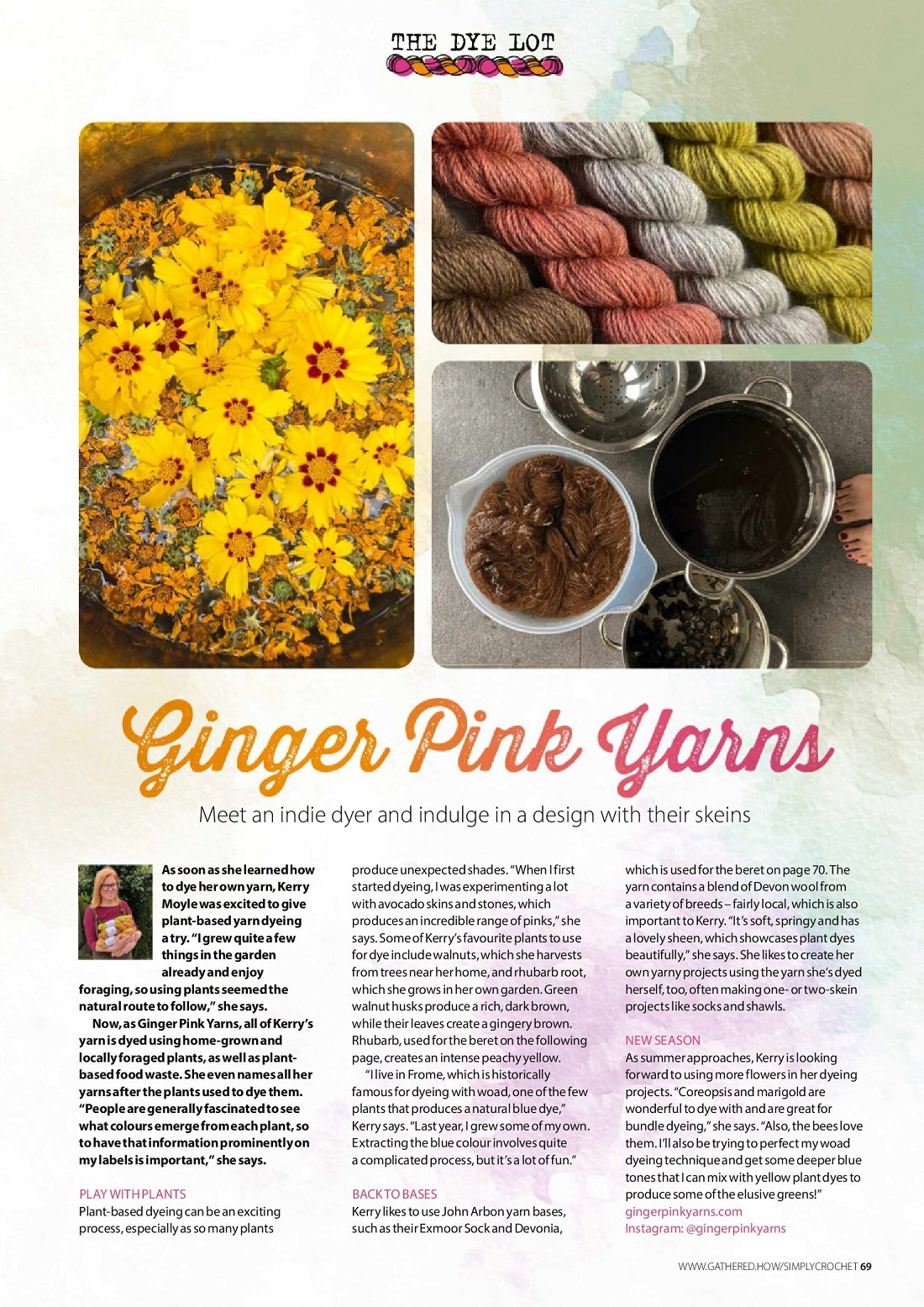 THE DYE LOT

Ginger Pink Yarns

Meet an indie dyer and indulge in a design with their skeins

As soon as she learned how to dye her own yarn, Kerry Moyle was excited to give plant-based yarn dyeing a try. "I grew quite a few things in the garden already and enjoy foraging, so using plants seemed the natural route to follow," she says.

Now, as Ginger Pink Yarns, all of Kerry's yarn is dyed using home-grown and locally foraged plants, as well as plant-based food waste. She even names all her yarns after the plants used to dye them. "People are generally fascinated to see what colours emerge from each plant, so to have that information prominently on my labels is important," she says.

PLAY WITH PLANTS
Plant-based dyeing can be an exciting process, especially as so many plants produce unexpected shades. "When I first started dyeing, I was experimenting a lot with avocado skins and stones, which produces an incredible range of pinks," she says. Some of Kerry's favourite plants to use for dye include walnuts, which she harvests from trees near her home, and rhubarb root, which she grows in her own garden. Green walnut husks produce a rich, dark brown, while their leaves create a gingery brown. Rhubarb, used for the beret on the following page, creates an intense peachy yellow.

"I live in Frome, which is historically famous for dyeing with woad, one of the few plants that produces a natural blue dye," Kerry says. "Last year, I grew some of my own. Extracting the blue colour involves quite a complicated process, but it's a lot of fun."

BACK TO BASES
Kerry likes to use John Arbon yarn bases, such as their Exmoor Sock and Devonia, which is used for the beret on page 70. The yarn contains a blend of Devon wool from a variety of breeds – fairly local, which is also important to Kerry. "It's soft, springy and has a lovely sheen, which showcases plant dyes beautifully," she says. She likes to create her own yarny projects using the yarn she's dyed herself, too, often making one- or two-skein projects like socks and shawls.

NEW SEASON
As summer approaches, Kerry is looking forward to using more flowers in her dyeing projects. "Coreopsis and marigold are wonderful to dye with and are great for bundle dyeing," she says. "Also, the bees love them. I'll also be trying to perfect my woad dyeing technique and get some deeper blue tones that I can mix with yellow plant dyes to produce some of the elusive greens!"
gingerpinkyarns.com
Instagram: @gingerpinkyarns

WWW.GATHERED.HOW/SIMPLYCROCHET 69